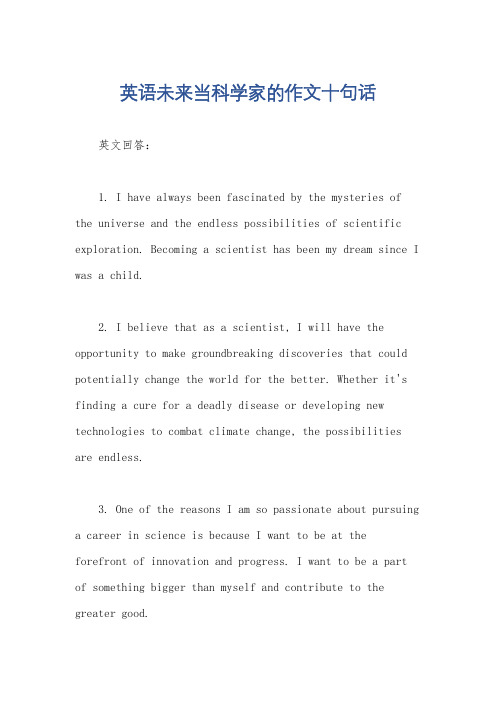 英语未来当科学家的作文十句话

英文回答：

1. I have always been fascinated by the mysteries of the universe and the endless possibilities of scientific exploration. Becoming a scientist has been my dream since I was a child.

2. I believe that as a scientist, I will have the opportunity to make groundbreaking discoveries that could potentially change the world for the better. Whether it's finding a cure for a deadly disease or developing new technologies to combat climate change, the possibilities are endless.

3. One of the reasons I am so passionate about pursuing a career in science is because I want to be at the forefront of innovation and progress. I want to be a part of something bigger than myself and contribute to the greater good.